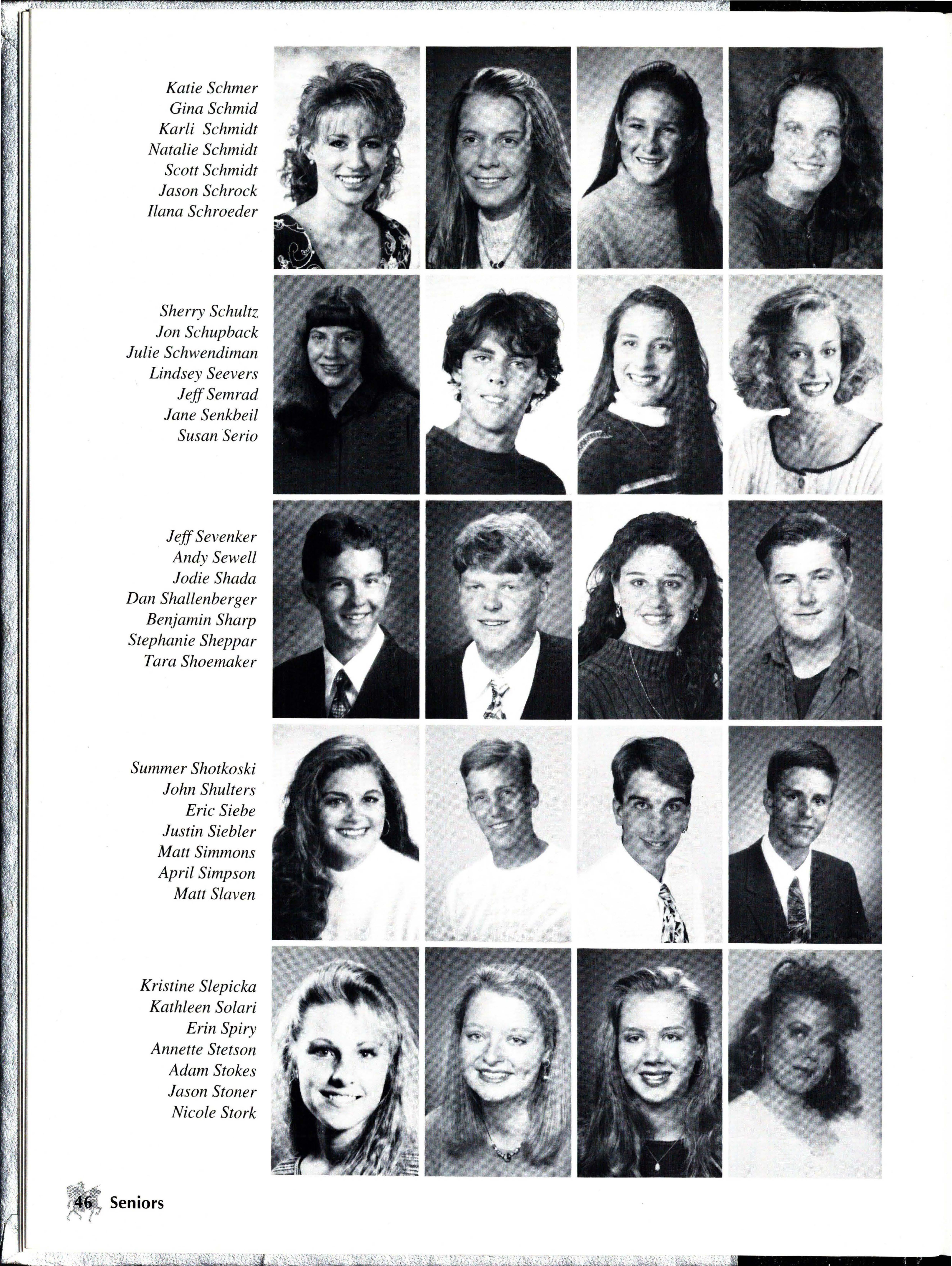 Katie Schmer
Gina Schmid
Karli Schmidt
Natalie Schmidt
Scott Schmidt
Jason Schrock
Ilana Schroeder

Sherry Schultz
Jon Schupback
Julie Schwendiman
Lindsey Seevers
Jeff Semrad
Jane Senkbeil
Susan Serio

Jeff Sevenker
Andy Sewell
Jodie Shada
Dan Shallenberger
Benjamin Sharp
Stephanie Sheppar
Tara Shoemaker

Summer Shotkoski
John Shulters
Eric Siebe
Justin Siebler
Matt Simmons
April Simpson
Matt Slaven

Kristine Slepicka
Kathleen Solari
Erin Spiry
Annette Stetson
Adam Stokes
Jason Stoner
Nicole Stork

46 Seniors